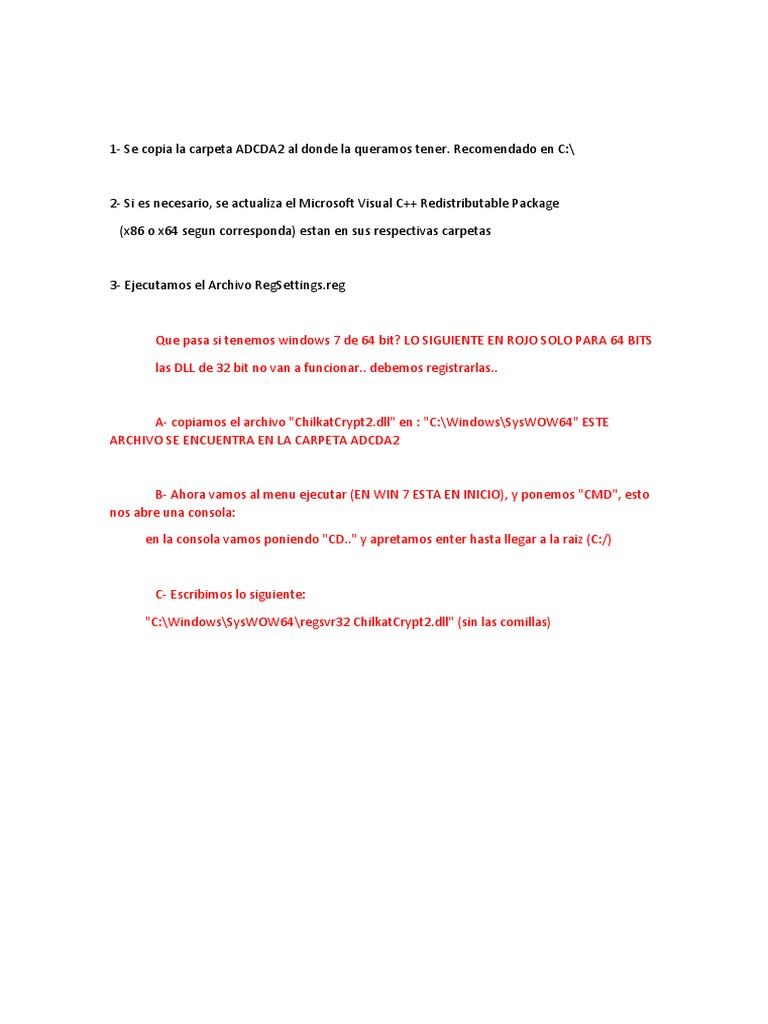 1- Se copia la carpeta ADCDA2 al donde la queramos tener. Recomendado en C:\

2- Si es necesario, se actualiza el Microsoft Visual C++ Redistributable Package

(x86 o x64 segun corresponda) estan en sus respectivas carpetas

3- Ejecutamos el Archivo RegSettings.reg

Que pasa si tenemos windows 7 de 64 bit? LO SIGUIENTE EN ROJO SOLO PARA 64 BITS

las DLL de 32 bit no van a funcionar.. debemos registrarlas..

A- copiamos el archivo "ChilkatCrypt2.dll" en : "C:\Windows\SysWOW64" ESTE ARCHIVO SE ENCUENTRA EN LA CARPETA ADCDA2

B- Ahora vamos al menu ejecutar (EN WIN 7 ESTA EN INICIO), y ponemos "CMD", esto nos abre una consola:

en la consola vamos poniendo "CD.." y apretamos enter hasta llegar a la raiz (C:/)

C- Escribimos lo siguiente:

"C:\Windows\SysWOW64\regsvr32 ChilkatCrypt2.dll" (sin las comillas)